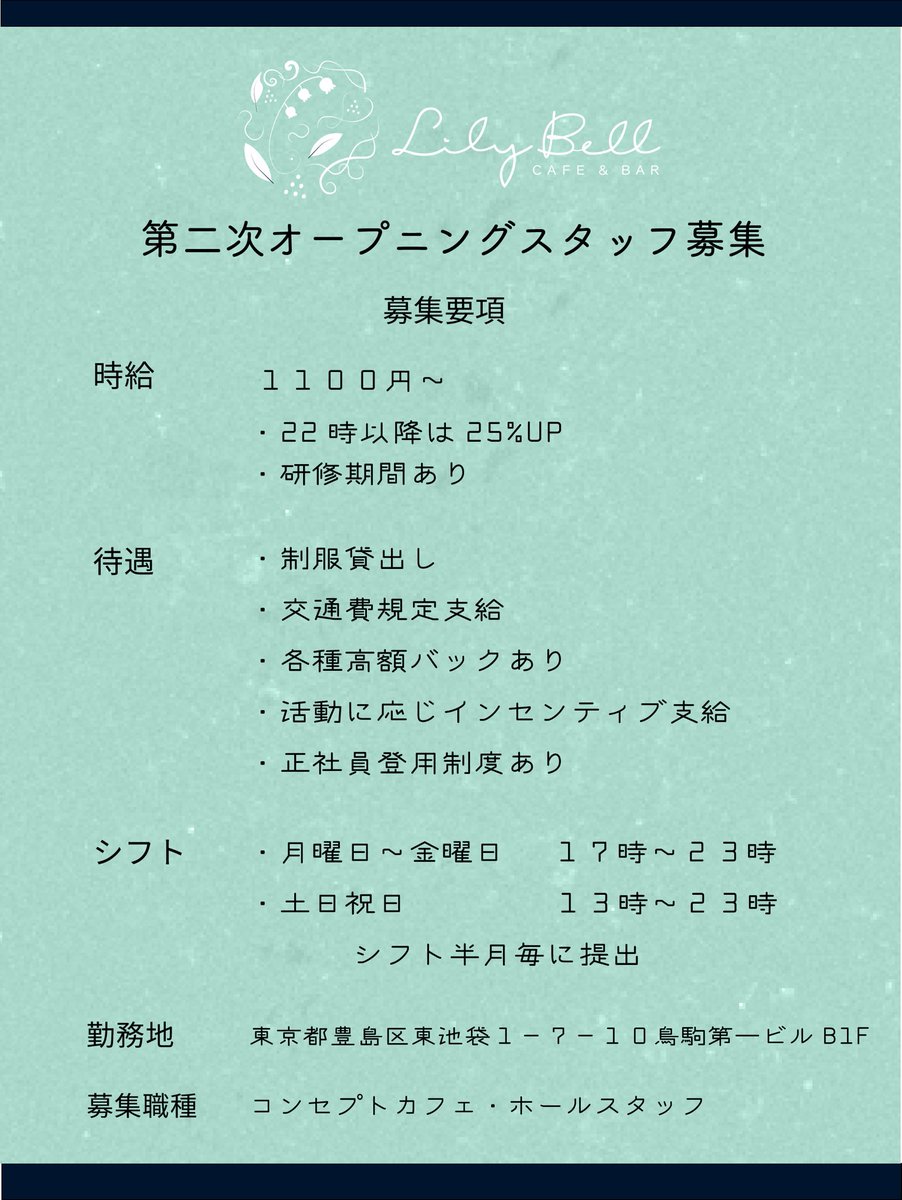 Lily Bell
CAFE & BAR

第二次オープニングスタッフ募集

募集要項

時給 1100円~

・22時以降は25%UP
・研修期間あり

待遇 ・制服貸出し
・交通費規定支給
・各種高額バックあり
・活動に応じインセンティブ支給
・正社員登用制度あり

シフト ・月曜日~金曜日 17時~23時
・土日祝日 13時~23時
シフト半月毎に提出

勤務地 東京都豊島区東池袋1-7-10鳥駒第一ビルB1F

募集職種 コンセプトカフェ・ホールスタッフ